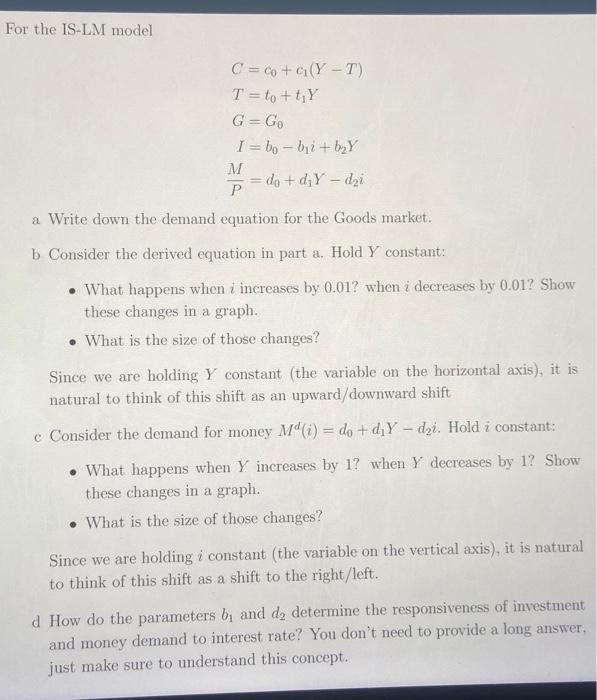 For the IS-LM model

$C = c_0 + c_1(Y - T)$
$T = t_0 + t_1 Y$
$G = G_0$
$I = b_0 - b_1 i + b_2 Y$
$\frac{M}{P} = d_0 + d_1 Y - d_2 i$

a Write down the demand equation for the Goods market.

b Consider the derived equation in part a. Hold $Y$ constant:

• What happens when $i$ increases by 0.01? when $i$ decreases by 0.01? Show these changes in a graph.

• What is the size of those changes?

Since we are holding $Y$ constant (the variable on the horizontal axis), it is natural to think of this shift as an upward/downward shift

c Consider the demand for money $M^d(i) = d_0 + d_1 Y - d_2 i$. Hold $i$ constant:

• What happens when $Y$ increases by 1? when $Y$ decreases by 1? Show these changes in a graph.

• What is the size of those changes?

Since we are holding $i$ constant (the variable on the vertical axis), it is natural to think of this shift as a shift to the right/left.

d How do the parameters $b_1$ and $d_2$ determine the responsiveness of investment and money demand to interest rate? You don't need to provide a long answer, just make sure to understand this concept.